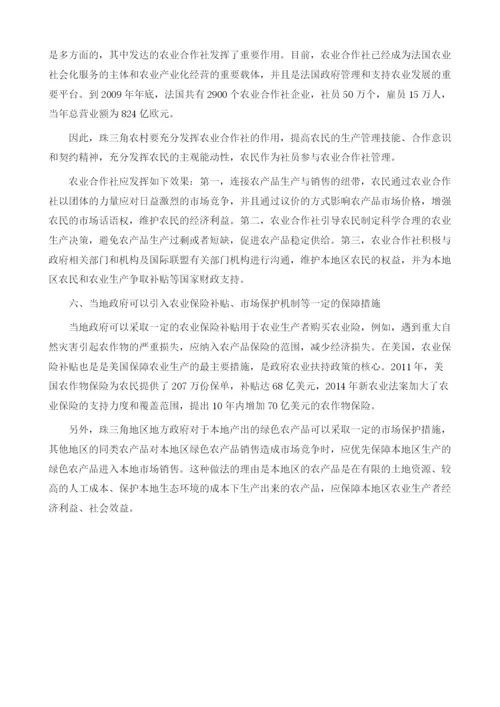 是多方面的，其中发达的农业合作社发挥了重要作用。目前，农业合作社已经成为法国农业社会化服务的主体和农业产业化经营的重要载体，并且是法国政府管理和支持农业发展的重要平台。到 2009 年年底，法国共有 2900 个农业合作社企业，社员 50 万个，雇员 15 万人，当年总营业额为 824 亿欧元。

因此，珠三角农村要充分发挥农业合作社的作用，提高农民的生产管理技能、合作意识和契约精神，充分发挥农民的主观能动性，农民作为社员参与农业合作社管理。

农业合作社应发挥如下效果：第一，连接农产品生产与销售的纽带，农民通过农业合作社以团体的力量应对日益激烈的市场竞争，并且通过议价的方式影响农产品市场价格，增强农民的市场话语权，维护农民的经济利益。第二，农业合作社引导农民制定科学合理的农业生产决策，避免农产品生产过剩或者短缺，促进农产品稳定供给。第三，农业合作社积极与政府相关部门和机构及国际联盟有关部门机构进行沟通，维护本地区农民的权益，并为本地区农民和农业生产争取补贴等国家财政支持。

六、当地政府可以引入农业保险补贴、市场保护机制等一定的保障措施

当地政府可以采取一定的农业保险补贴用于农业生产者购买农业险，例如，遇到重大自然灾害引起农作物的严重损失，应纳入农产品保险的范围，减少经济损失。在美国，农业保险补贴也是是美国保障农业生产的最主要措施，是政府农业扶持政策的核心。2011 年，美国农作物保险为农民提供了 207 万份保单，补贴达 68 亿美元，2014 年新农业法案加大了农业保险的支持力度和覆盖范围，提出 10 年内增加 70 亿美元的农作物保险。

另外，珠三角地区地方政府对于本地产出的绿色农产品可以采取一定的市场保护措施，其他地区的同类农产品对本地区绿色农产品销售造成市场竞争时，应优先保障本地区生产的绿色农产品进入本地市场销售。这种做法的理由是本地区的农产品是在有限的土地资源、较高的人工成本、保护本地生态环境的成本下生产出来的农产品，应保障本地区农业生产者经济利益、社会效益。